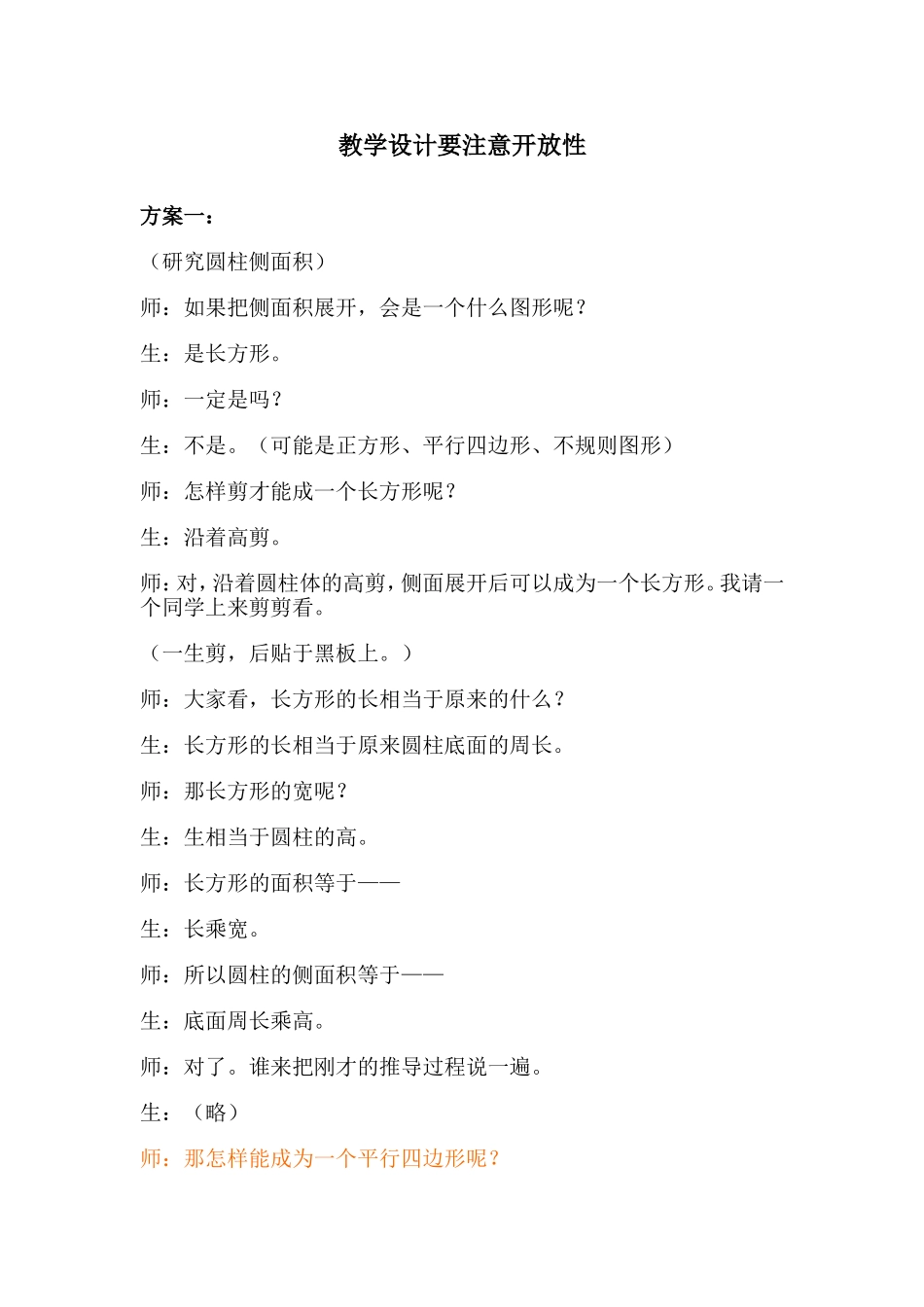 教学设计要注意开放性

方案一：

（研究圆柱侧面积）

师：如果把侧面积展开，会是一个什么图形呢？

生：是长方形。

师：一定是吗？

生：不是。（可能是正方形、平行四边形、不规则图形）

师：怎样剪才能成一个长方形呢？

生：沿着高剪。

师：对，沿着圆柱体的高剪，侧面展开后可以成为一个长方形。我请一个同学上来剪剪看。

（一生剪，后贴于黑板上。）

师：大家看，长方形的长相当于原来的什么？

生：长方形的长相当于原来圆柱底面的周长。

师：那长方形的宽呢？

生：生相当于圆柱的高。

师：长方形的面积等于——

生：长乘宽。

师：所以圆柱的侧面积等于——

生：底面周长乘高。

师：对了。谁来把刚才的推导过程说一遍。

生：（略）

师：那怎样能成为一个平行四边形呢？